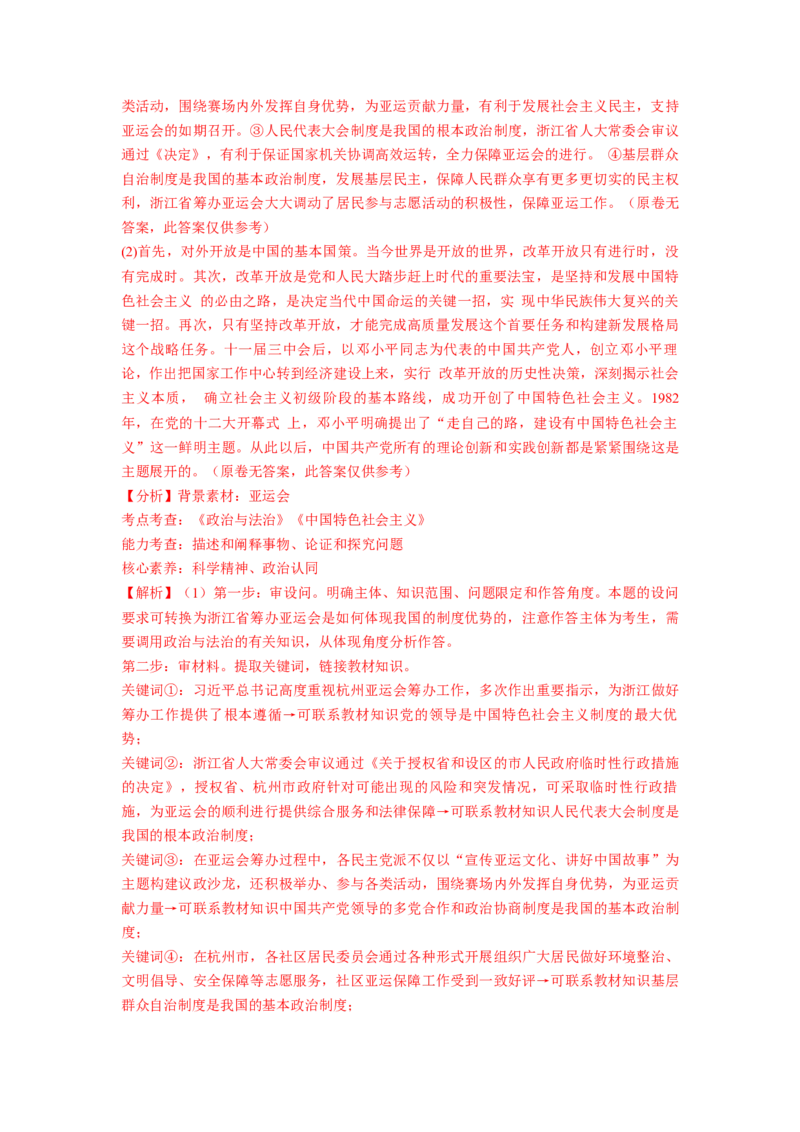 类活动，围绕赛场内外发挥自身优势，为亚运贡献力量，有利于发展社会主义民主，支持亚运会的如期召开。③人民代表大会制度是我国的根本政治制度，浙江省人大常委会审议通过《决定》，有利于保证国家机关协调高效运转，全力保障亚运会的进行。 ④基层群众自治制度是我国的基本政治制度，发展基层民主，保障人民群众享有更多更切实的民主权利，浙江省筹办亚运会大大调动了居民参与志愿活动的积极性，保障亚运工作。（原卷无答案，此答案仅供参考）
(2)首先，对外开放是中国的基本国策。当今世界是开放的世界，改革开放只有进行时，没有完成时。其次，改革开放是党和人民大踏步赶上时代的重要法宝，是坚持和发展中国特色社会主义 的必由之路，是决定当代中国命运的关键一招，实 现中华民族伟大复兴的关键一招。再次，只有坚持改革开放，才能完成高质量发展这个首要任务和构建新发展格局这个战略任务。十一届三中会后，以邓小平同志为代表的中国共产党人，创立邓小平理论，作出把国家工作中心转到经济建设上来，实行 改革开放的历史性决策，深刻揭示社会主义本质， 确立社会主义初级阶段的基本路线，成功开创了中国特色社会主义。1982年，在党的十二大开幕式 上，邓小平明确提出了“走自己的路，建设有中国特色社会主义”这一鲜明主题。从此以后，中国共产党所有的理论创新和实践创新都是紧紧围绕这是主题展开的。（原卷无答案，此答案仅供参考）
【分析】背景素材：亚运会
考点考查：《政治与法治》《中国特色社会主义》
能力考查：描述和阐释事物、论证和探究问题
核心素养：科学精神、政治认同
【解析】（1）第一步：审设问。明确主体、知识范围、问题限定和作答角度。本题的设问要求可转换为浙江省筹办亚运会是如何体现我国的制度优势的，注意作答主体为考生，需要调用政治与法治的有关知识，从体现角度分析作答。
第二步：审材料。提取关键词，链接教材知识。
关键词①：习近平总书记高度重视杭州亚运会筹办工作，多次作出重要指示，为浙江做好筹办工作提供了根本遵循→可联系教材知识党的领导是中国特色社会主义制度的最大优势；
关键词②：浙江省人大常委会审议通过《关于授权省和设区的市人民政府临时性行政措施的决定》，授权省、杭州市政府针对可能出现的风险和突发情况，可采取临时性行政措施，为亚运会的顺利进行提供综合服务和法律保障→可联系教材知识人民代表大会制度是我国的根本政治制度；
关键词③：在亚运会筹办过程中，各民主党派不仅以“宣传亚运文化、讲好中国故事”为主题构建议政沙龙，还积极举办、参与各类活动，围绕赛场内外发挥自身优势，为亚运贡献力量→可联系教材知识中国共产党领导的多党合作和政治协商制度是我国的基本政治制度；
关键词④：在杭州市，各社区居民委员会通过各种形式开展组织广大居民做好环境整治、文明倡导、安全保障等志愿服务，社区亚运保障工作受到一致好评→可联系教材知识基层群众自治制度是我国的基本政治制度；